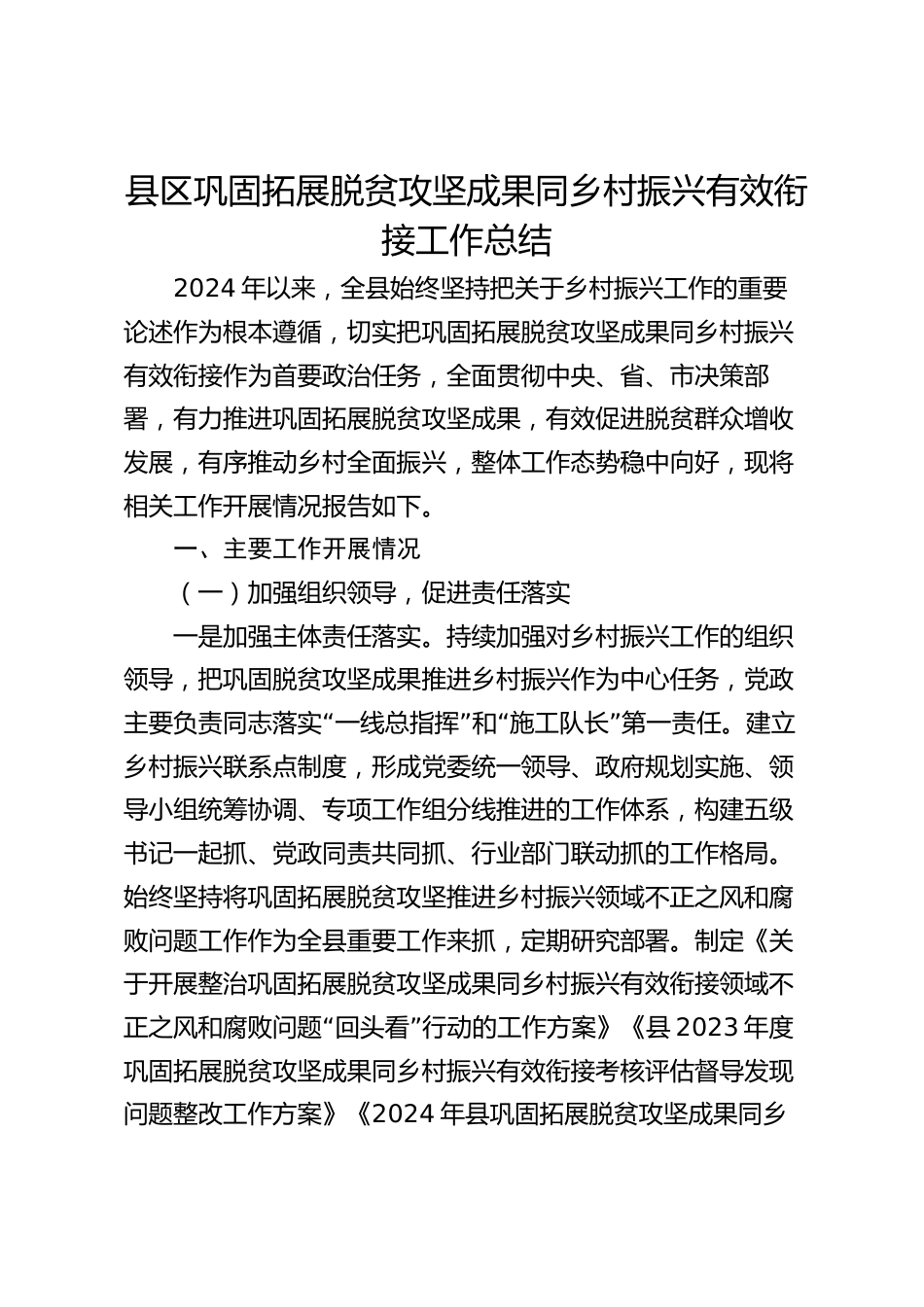 县区巩固拓展脱贫攻坚成果同乡村振兴有效衔接工作总结

2024年以来，全县始终坚持把关于乡村振兴工作的重要论述作为根本遵循，切实把巩固拓展脱贫攻坚成果同乡村振兴有效衔接作为首要政治任务，全面贯彻中央、省、市决策部署，有力推进巩固拓展脱贫攻坚成果，有效促进脱贫群众增收发展，有序推动乡村全面振兴，整体工作态势稳中向好，现将相关工作开展情况报告如下。

一、主要工作开展情况

（一）加强组织领导，促进责任落实

一是加强主体责任落实。持续加强对乡村振兴工作的组织领导，把巩固脱贫攻坚成果推进乡村振兴作为中心任务，党政主要负责同志落实“一线总指挥”和“施工队长”第一责任。建立乡村振兴联系点制度，形成党委统一领导、政府规划实施、领导小组统筹协调、专项工作组分线推进的工作体系，构建五级书记一起抓、党政同责共同抓、行业部门联动抓的工作格局。始终坚持将巩固拓展脱贫攻坚推进乡村振兴领域不正之风和腐败问题工作作为全县重要工作来抓，定期研究部署。制定《关于开展整治巩固拓展脱贫攻坚成果同乡村振兴有效衔接领域不正之风和腐败问题“回头看”行动的工作方案》《县2023年度巩固拓展脱贫攻坚成果同乡村振兴有效衔接考核评估督导发现问题整改工作方案》《2024年县巩固拓展脱贫攻坚成果同乡